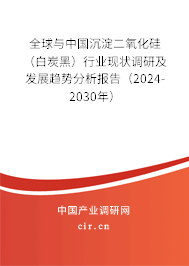 全球与中国沉淀二氧化硅（白炭黑）行业现状调研及发展趋势分析报告（2024-2030年）

中国产业调研网
cir.cn